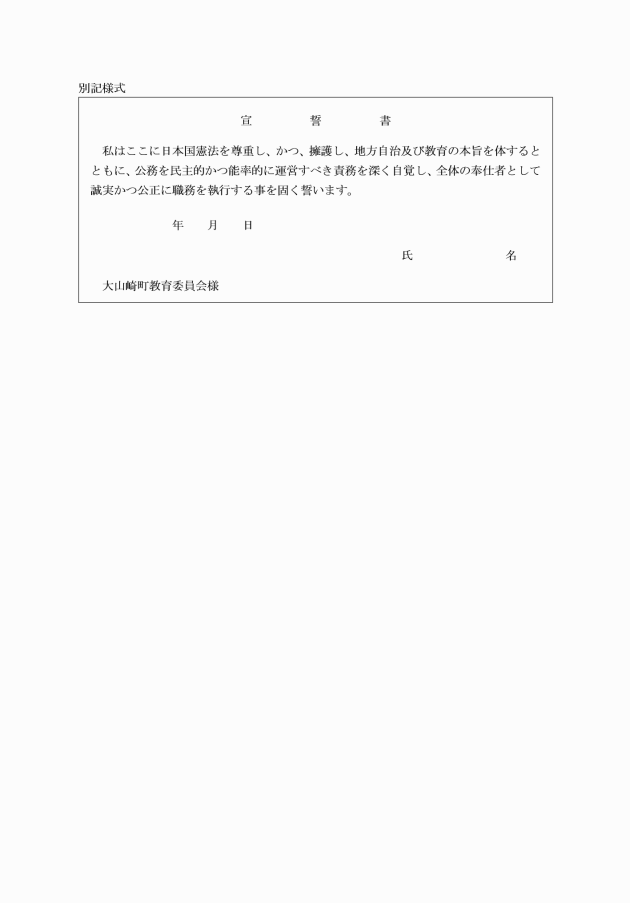 別記様式

宣　誓　書

私はここに日本国憲法を尊重し、かつ、擁護し、地方自治及び教育の本旨を体するとともに、公務を民主的かつ能率的に運営すべき責務を深く自覚し、全体の奉仕者として誠実かつ公正に職務を執行する事を固く誓います。

年　月　日

氏　名

大山崎町教育委員会様